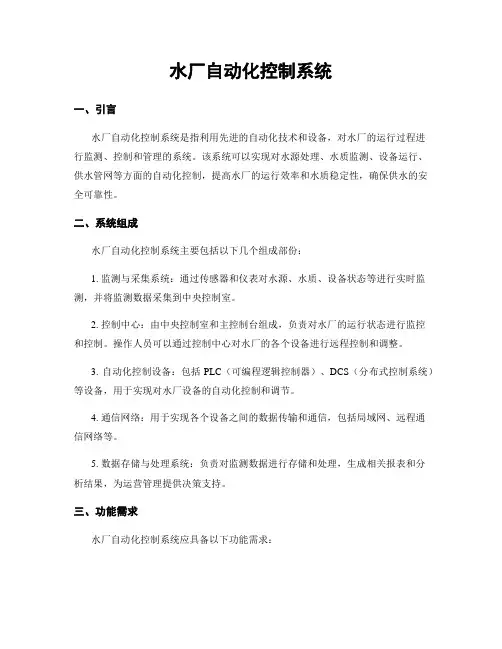 水厂自动化控制系统

一、引言

水厂自动化控制系统是指利用先进的自动化技术和设备，对水厂的运行过程进行监测、控制和管理的系统。该系统可以实现对水源处理、水质监测、设备运行、供水管网等方面的自动化控制，提高水厂的运行效率和水质稳定性，确保供水的安全可靠性。

二、系统组成

水厂自动化控制系统主要包括以下几个组成部份：

1. 监测与采集系统：通过传感器和仪表对水源、水质、设备状态等进行实时监测，并将监测数据采集到中央控制室。

2. 控制中心：由中央控制室和主控制台组成，负责对水厂的运行状态进行监控和控制。操作人员可以通过控制中心对水厂的各个设备进行远程控制和调整。

3. 自动化控制设备：包括 PLC（可编程逻辑控制器）、DCS（分布式控制系统）等设备，用于实现对水厂设备的自动化控制和调节。

4. 通信网络：用于实现各个设备之间的数据传输和通信，包括局域网、远程通信网络等。

5. 数据存储与处理系统：负责对监测数据进行存储和处理，生成相关报表和分析结果，为运营管理提供决策支持。

三、功能需求

水厂自动化控制系统应具备以下功能需求：